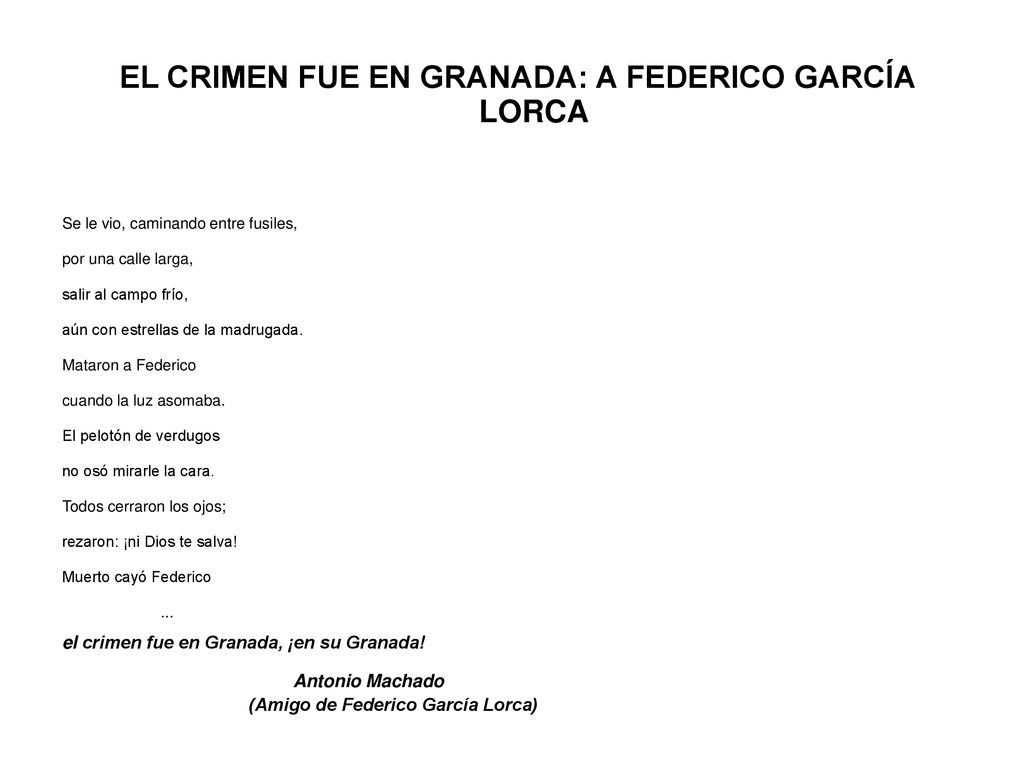 EL CRIMEN FUE EN GRANADA: A FEDERICO GARCÍA LORCA

Se le vio, caminando entre fusiles,

por una calle larga,

salir al campo frío,

aún con estrellas de la madrugada.

Mataron a Federico

cuando la luz asomaba.

El pelotón de verdugos

no osó mirarle la cara.

Todos cerraron los ojos;

rezaron: ¡ni Dios te salva!

Muerto cayó Federico

...

el crimen fue en Granada, ¡en su Granada!

Antonio Machado
(Amigo de Federico García Lorca)